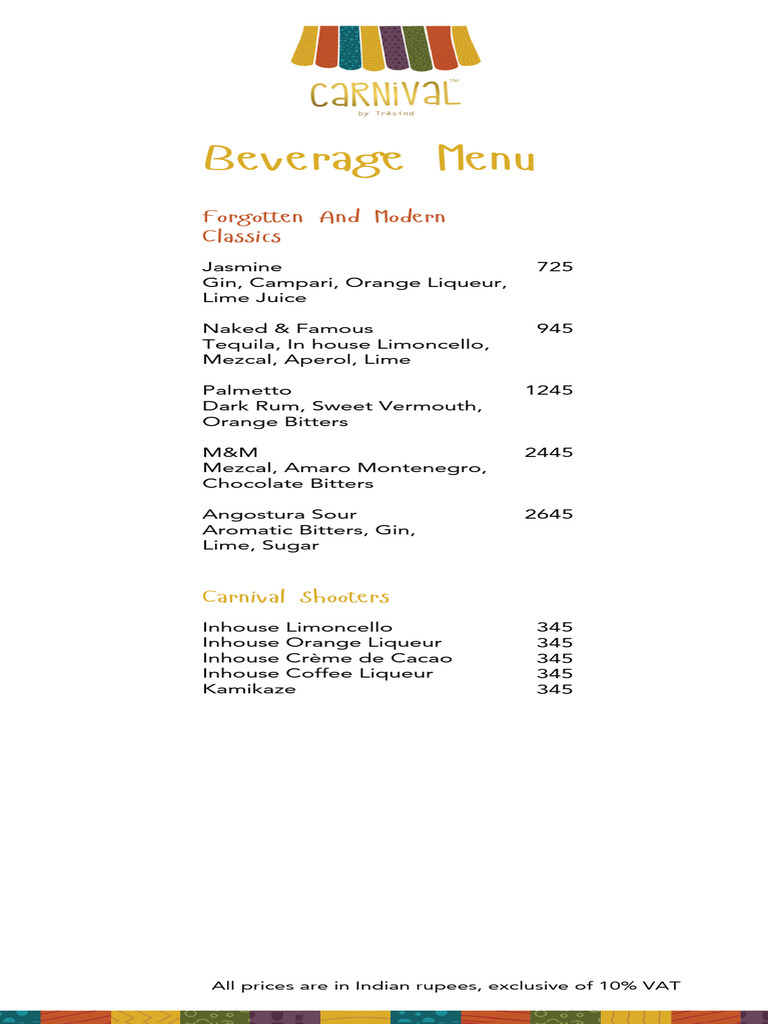 CARNIVAL™
by Trèsind

Beverage Menu

Forgotten And Modern Classics

Jasmine 725
Gin, Campari, Orange Liqueur, Lime Juice

Naked & Famous 945
Tequila, In house Limoncello, Mezcal, Aperol, Lime

Palmetto 1245
Dark Rum, Sweet Vermouth, Orange Bitters

M&M 2445
Mezcal, Amaro Montenegro, Chocolate Bitters

Angostura Sour 2645
Aromatic Bitters, Gin, Lime, Sugar

Carnival Shooters

Inhouse Limoncello 345
Inhouse Orange Liqueur 345
Inhouse Crème de Cacao 345
Inhouse Coffee Liqueur 345
Kamikaze 345

All prices are in Indian rupees, exclusive of 10% VAT